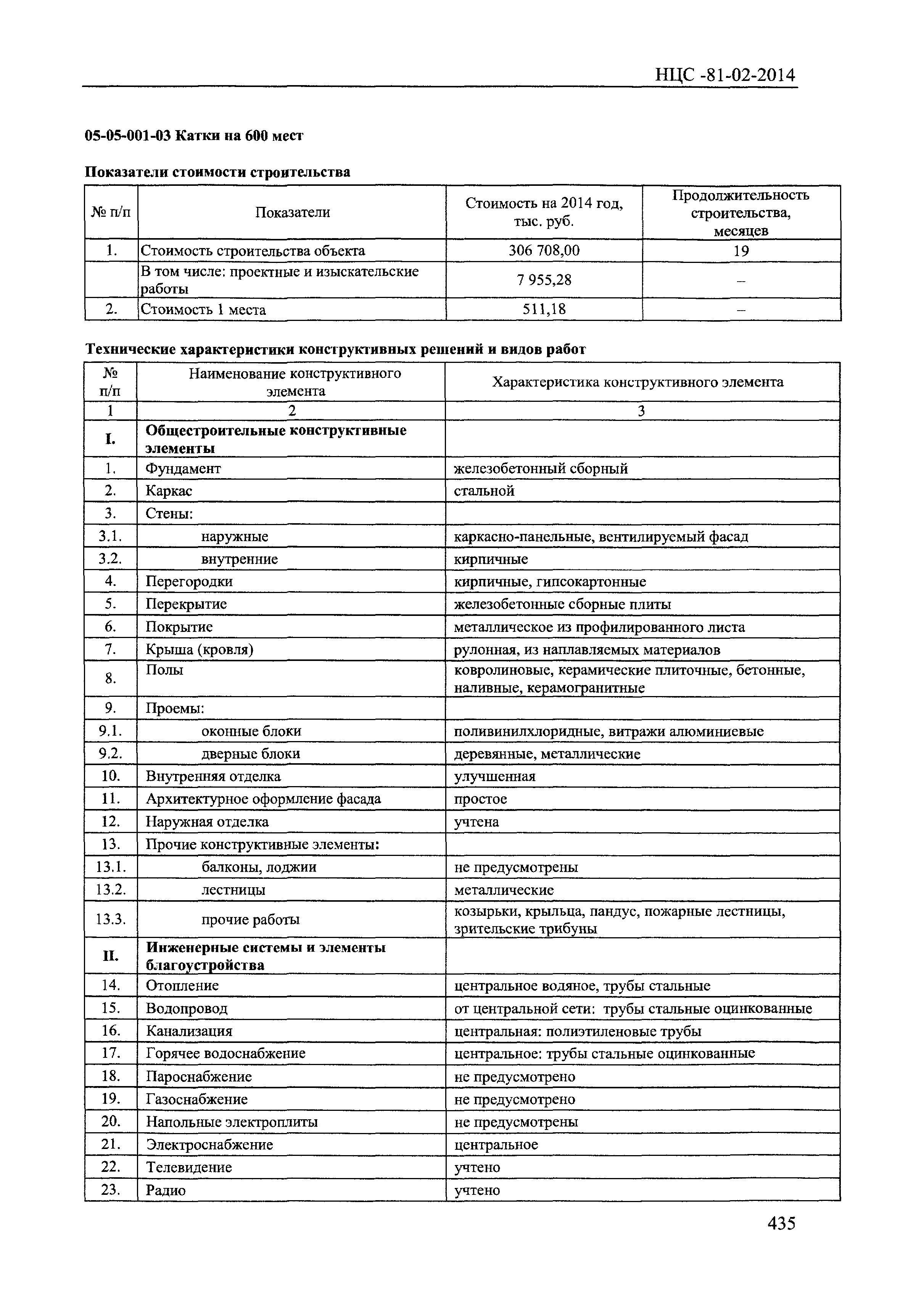 НЦС -81-02-2014

05-05-001-03 Катки на 600 мест

Показатели стоимости строительства

| № п/п | Показатели | Стоимость на 2014 год, тыс. руб. | Продолжительность строительства, месяцев |
|---|---|---|---|
| 1. | Стоимость строительства объекта | 306 708,00 | 19 |
| | В том числе: проектные и изыскательские работы | 7 955,28 | – |
| 2. | Стоимость 1 места | 511,18 | – |

Технические характеристики конструктивных решений и видов работ

| № п/п | Наименование конструктивного элемента | Характеристика конструктивного элемента |
|---|---|---|
| 1 | 2 | 3 |
| I. | Общестроительные конструктивные элементы | |
| 1. | Фундамент | железобетонный сборный |
| 2. | Каркас | стальной |
| 3. | Стены: | |
| 3.1. | наружные | каркасно-панельные, вентилируемый фасад |
| 3.2. | внутренние | кирпичные |
| 4. | Перегородки | кирпичные, гипсокартонные |
| 5. | Перекрытие | железобетонные сборные плиты |
| 6. | Покрытие | металлическое из профилированного листа |
| 7. | Крыша (кровля) | рулонная, из наплавляемых материалов |
| 8. | Полы | ковролиновые, керамические плиточные, бетонные, наливные, керамогранитные |
| 9. | Проемы: | |
| 9.1. | оконные блоки | поливинилхлоридные, витражи алюминиевые |
| 9.2. | дверные блоки | деревянные, металлические |
| 10. | Внутренняя отделка | улучшенная |
| 11. | Архитектурное оформление фасада | простое |
| 12. | Наружная отделка | учтена |
| 13. | Прочие конструктивные элементы: | |
| 13.1. | балконы, лоджии | не предусмотрены |
| 13.2. | лестницы | металлические |
| 13.3. | прочие работы | козырьки, крыльца, пандус, пожарные лестницы, зрительские трибуны |
| II. | Инженерные системы и элементы благоустройства | |
| 14. | Отопление | центральное водяное, трубы стальные |
| 15. | Водопровод | от центральной сети: трубы стальные оцинкованные |
| 16. | Канализация | центральная: полиэтиленовые трубы |
| 17. | Горячее водоснабжение | центральное: трубы стальные оцинкованные |
| 18. | Пароснабжение | не предусмотрено |
| 19. | Газоснабжение | не предусмотрено |
| 20. | Напольные электроплиты | не предусмотрены |
| 21. | Электроснабжение | центральное |
| 22. | Телевидение | учтено |
| 23. | Радио | учтено |

435